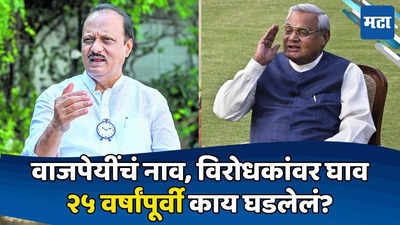 मटा

वाजपेयींचं नाव, विरोधकांवर घाव
२५ वर्षांपूर्वी काय घडलेलं?